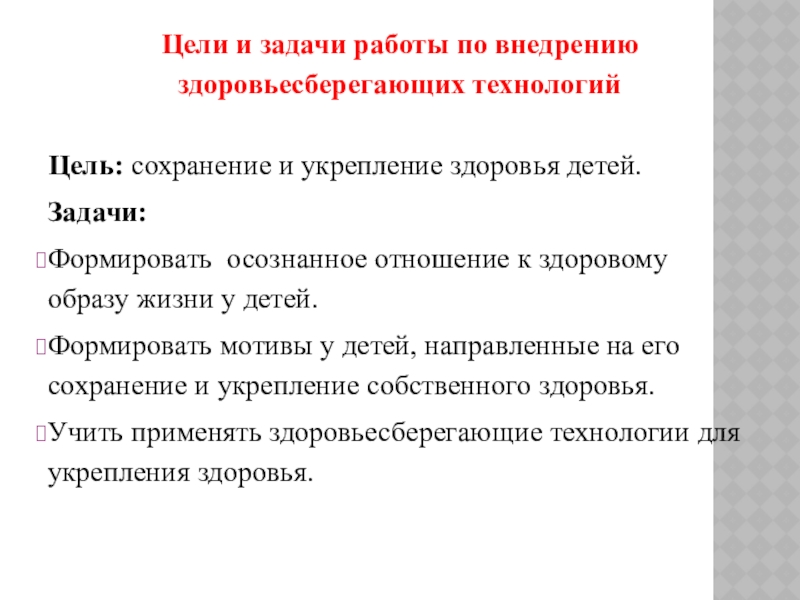 Цели и задачи работы по внедрению здоровьесберегающих технологий

Цель: сохранение и укрепление здоровья детей.

Задачи:

Формировать осознанное отношение к здоровому образу жизни у детей.

Формировать мотивы у детей, направленные на его сохранение и укрепление собственного здоровья.

Учить применять здоровьесберегающие технологии для укрепления здоровья.